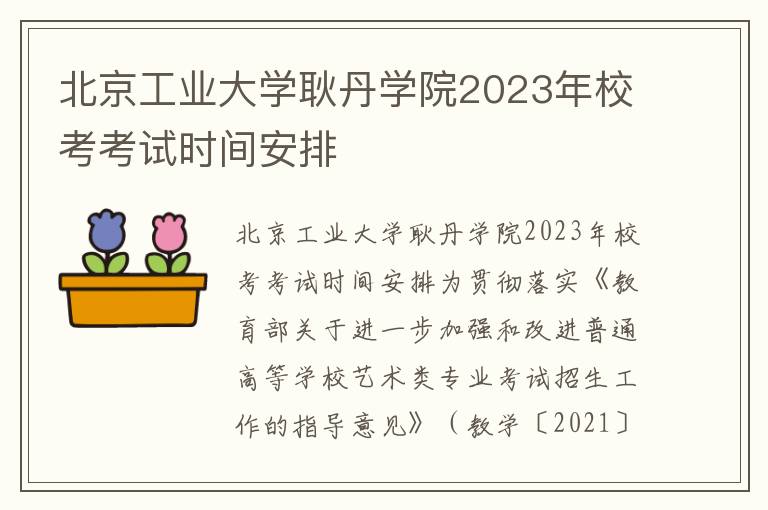 北京工业大学耿丹学院2023年校考考试时间安排

北京工业大学耿丹学院2023年校考考试时间安排为贯彻落实《教育部关于进一步加强和改进普通高等学校艺术类专业考试招生工作的指导意见》（教学〔2021〕